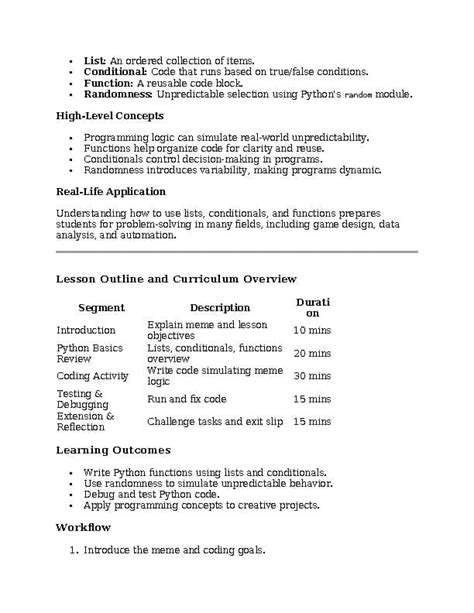 • List: An ordered collection of items.
• Conditional: Code that runs based on true/false conditions.
• Function: A reusable code block.
• Randomness: Unpredictable selection using Python's random module.

High-Level Concepts

• Programming logic can simulate real-world unpredictability.
• Functions help organize code for clarity and reuse.
• Conditionals control decision-making in programs.
• Randomness introduces variability, making programs dynamic.

Real-Life Application

Understanding how to use lists, conditionals, and functions prepares students for problem-solving in many fields, including game design, data analysis, and automation.

Lesson Outline and Curriculum Overview

| Segment | Description | Duration |
|---|---|---|
| Introduction | Explain meme and lesson objectives | 10 mins |
| Python Basics Review | Lists, conditionals, functions overview | 20 mins |
| Coding Activity | Write code simulating meme logic | 30 mins |
| Testing & Debugging | Run and fix code | 15 mins |
| Extension & Reflection | Challenge tasks and exit slip | 15 mins |

Learning Outcomes

• Write Python functions using lists and conditionals.
• Use randomness to simulate unpredictable behavior.
• Debug and test Python code.
• Apply programming concepts to creative projects.

Workflow

1. Introduce the meme and coding goals.